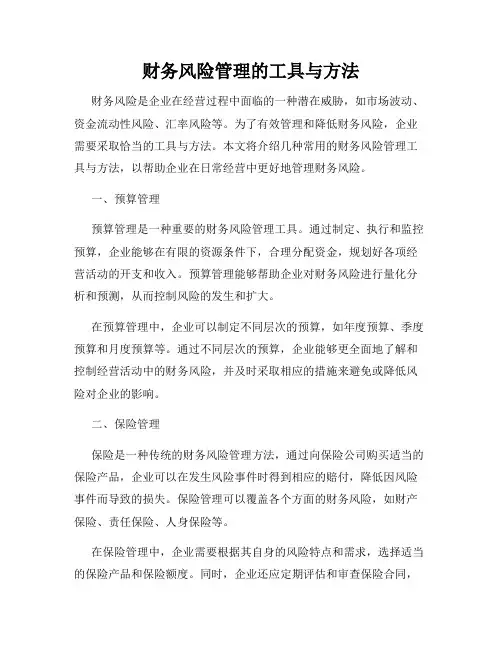 财务风险管理的工具与方法

财务风险是企业在经营过程中面临的一种潜在威胁，如市场波动、资金流动性风险、汇率风险等。为了有效管理和降低财务风险，企业需要采取恰当的工具与方法。本文将介绍几种常用的财务风险管理工具与方法，以帮助企业在日常经营中更好地管理财务风险。

一、预算管理

预算管理是一种重要的财务风险管理工具。通过制定、执行和监控预算，企业能够在有限的资源条件下，合理分配资金，规划好各项经营活动的开支和收入。预算管理能够帮助企业对财务风险进行量化分析和预测，从而控制风险的发生和扩大。

在预算管理中，企业可以制定不同层次的预算，如年度预算、季度预算和月度预算等。通过不同层次的预算，企业能够更全面地了解和控制经营活动中的财务风险，并及时采取相应的措施来避免或降低风险对企业的影响。

二、保险管理

保险是一种传统的财务风险管理方法，通过向保险公司购买适当的保险产品，企业可以在发生风险事件时得到相应的赔付，降低因风险事件而导致的损失。保险管理可以覆盖各个方面的财务风险，如财产保险、责任保险、人身保险等。

在保险管理中，企业需要根据其自身的风险特点和需求，选择适当的保险产品和保险额度。同时，企业还应定期评估和审查保险合同，